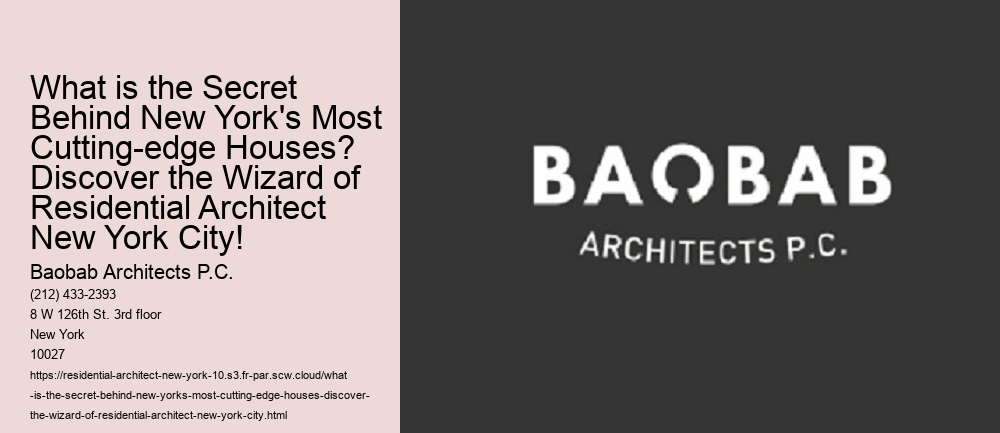 What is the Secret Behind New York's Most Cutting-edge Houses? Discover the Wizard of Residential Architect New York City!

Baobab Architects P.C.
(212) 433-2393
8 W 126th St. 3rd floor
New York
10027
https://residential-architect-new-york-10.s3.fr-par.scw.cloud/what-is-the-secret-behind-new-yorks-most-cutting-edge-houses-discover-the-wizard-of-residential-architect-new-york-city.html

BAOBAB
ARCHITECTS P.C.